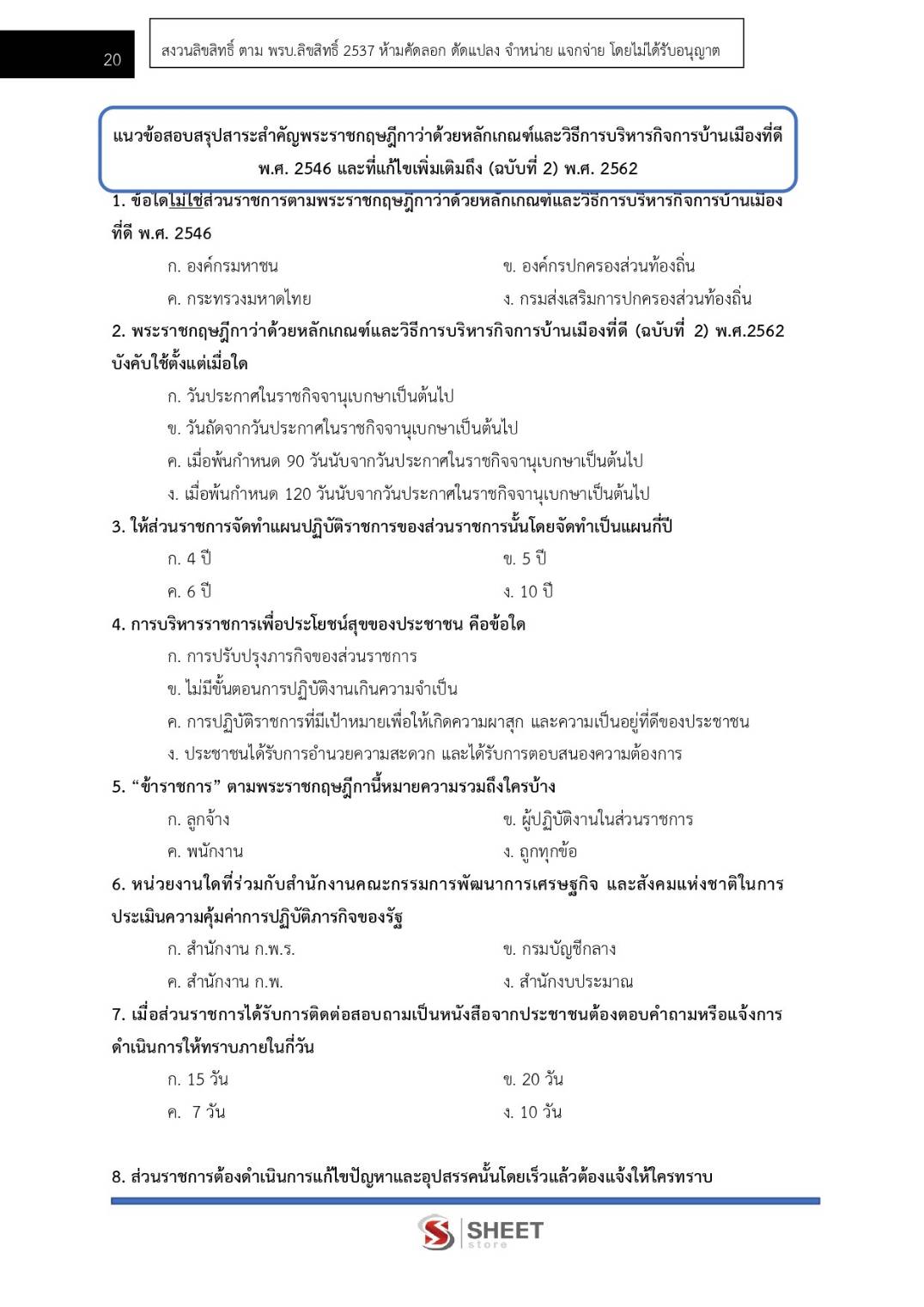 20

สงวนลิขสิทธิ์ ตาม พรบ.ลิขสิทธิ์ 2537 ห้ามคัดลอก ดัดแปลง จำหน่าย แจกจ่าย โดยไม่ได้รับอนุญาต

แนวข้อสอบสรุปสาระสำคัญพระราชกฤษฎีกาว่าด้วยหลักเกณฑ์และวิธีการบริหารกิจการบ้านเมืองที่ดี พ.ศ. 2546 และที่แก้ไขเพิ่มเติมถึง (ฉบับที่ 2) พ.ศ. 2562

1. ข้อใดไม่ใช่ส่วนราชการตามพระราชกฤษฎีกาว่าด้วยหลักเกณฑ์และวิธีการบริหารกิจการบ้านเมืองที่ดี พ.ศ. 2546

ก. องค์กรมหาชน
ข. องค์กรปกครองส่วนท้องถิ่น
ค. กระทรวงมหาดไทย
ง. กรมส่งเสริมการปกครองส่วนท้องถิ่น

2. พระราชกฤษฎีกาว่าด้วยหลักเกณฑ์และวิธีการบริหารกิจการบ้านเมืองที่ดี (ฉบับที่ 2) พ.ศ.2562 บังคับใช้ตั้งแต่เมื่อใด

ก. วันประกาศในราชกิจจานุเบกษาเป็นต้นไป
ข. วันถัดจากวันประกาศในราชกิจจานุเบกษาเป็นต้นไป
ค. เมื่อพ้นกำหนด 90 วันนับจากวันประกาศในราชกิจจานุเบกษาเป็นต้นไป
ง. เมื่อพ้นกำหนด 120 วันนับจากวันประกาศในราชกิจจานุเบกษาเป็นต้นไป

3. ให้ส่วนราชการจัดทำแผนปฏิบัติราชการของส่วนราชการนั้นโดยจัดทำเป็นแผนกี่ปี

ก. 4 ปี
ข. 5 ปี
ค. 6 ปี
ง. 10 ปี

4. การบริหารราชการเพื่อประโยชน์สุขของประชาชน คือข้อใด

ก. การปรับปรุงภารกิจของส่วนราชการ
ข. ไม่มีขั้นตอนการปฏิบัติงานเกินความจำเป็น
ค. การปฏิบัติราชการที่มีเป้าหมายเพื่อให้เกิดความผาสุก และความเป็นอยู่ที่ดีของประชาชน
ง. ประชาชนได้รับการอำนวยความสะดวก และได้รับการตอบสนองความต้องการ

5. “ข้าราชการ” ตามพระราชกฤษฎีกานี้หมายความรวมถึงใครบ้าง

ก. ลูกจ้าง
ข. ผู้ปฏิบัติงานในส่วนราชการ
ค. พนักงาน
ง. ถูกทุกข้อ

6. หน่วยงานใดที่ร่วมกับสำนักงานคณะกรรมการพัฒนาการเศรษฐกิจ และสังคมแห่งชาติในการประเมินความคุ้มค่าการปฏิบัติภารกิจของรัฐ

ก. สำนักงาน ก.พ.ร.
ข. กรมบัญชีกลาง
ค. สำนักงาน ก.พ.
ง. สำนักงบประมาณ

7. เมื่อส่วนราชการได้รับการติดต่อสอบถามเป็นหนังสือจากประชาชนต้องตอบคำถามหรือแจ้งการดำเนินการให้ทราบภายในกี่วัน

ก. 15 วัน
ข. 20 วัน
ค. 7 วัน
ง. 10 วัน

8. ส่วนราชการต้องดำเนินการแก้ไขปัญหาและอุปสรรคนั้นโดยเร็วแล้วต้องแจ้งให้ใครทราบ

SHEET store